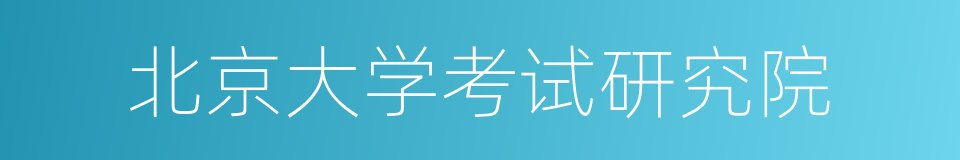 北京大学考试研究院